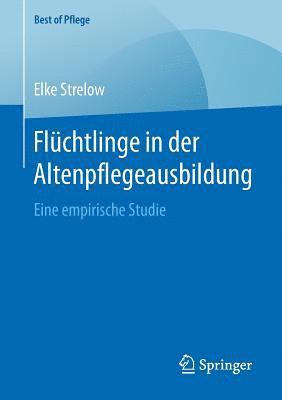 Best of Pflege

Elke Strelow

Flüchtlinge in der Altenpflegeausbildung

Eine empirische Studie

Springer